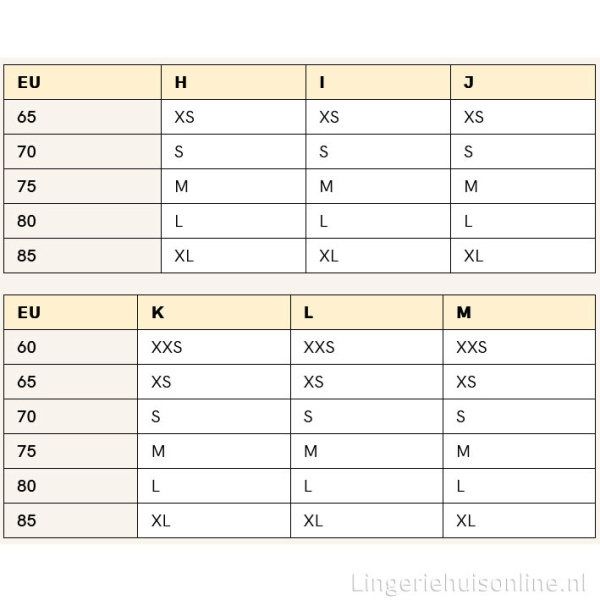 | EU | H | I | J |
|---|---|---|---|
| 65 | XS | XS | XS |
| 70 | S | S | S |
| 75 | M | M | M |
| 80 | L | L | L |
| 85 | XL | XL | XL |

| EU | K | L | M |
|---|---|---|---|
| 60 | XXS | XXS | XXS |
| 65 | XS | XS | XS |
| 70 | S | S | S |
| 75 | M | M | M |
| 80 | L | L | L |
| 85 | XL | XL | XL |

Lingeriehuisonline.nl